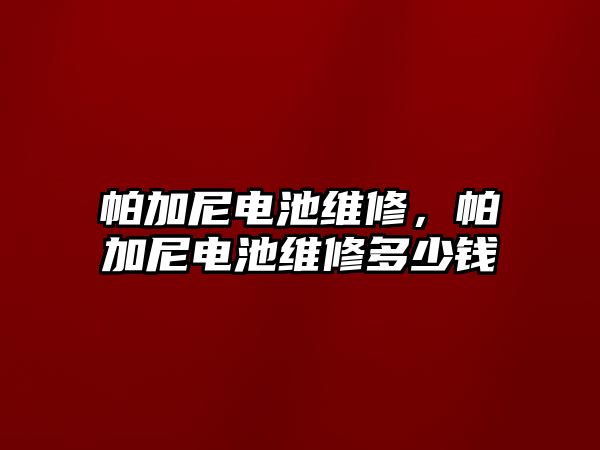 帕加尼电池维修，帕加尼电池维修多少钱